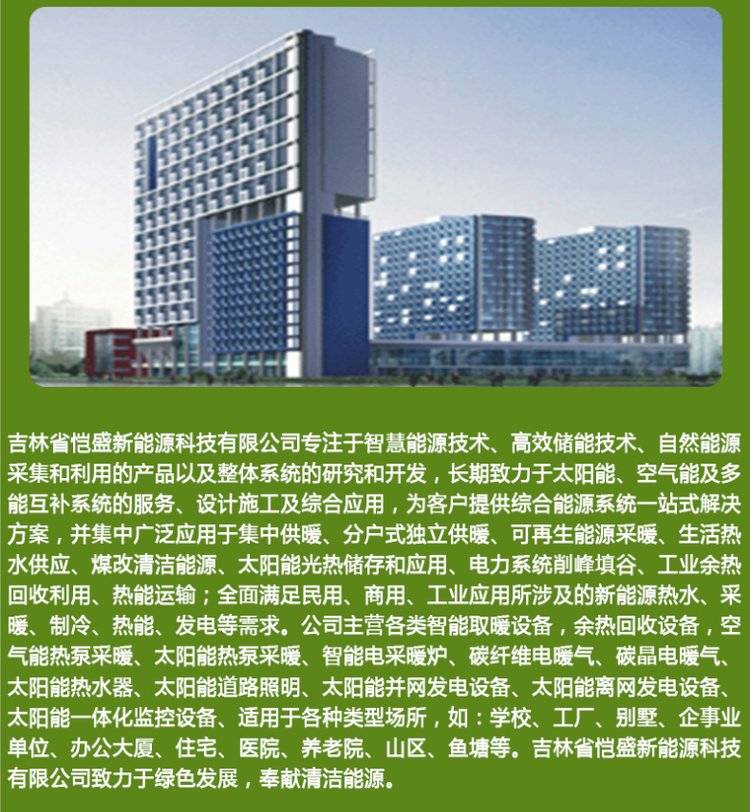 吉林省恺盛新能源科技有限公司专注于智慧能源技术、高效储能技术、自然能源采集和利用的产品以及整体系统的研究和开发，长期致力于太阳能、空气能及多能互补系统的服务、设计施工及综合应用，为客户提供综合能源系统一站式解决方案，并集中广泛应用于集中供暖、分户式独立供暖、可再生能源采暖、生活热水供应、煤改清洁能源、太阳能光热储存和应用、电力系统削峰填谷、工业余热回收利用、热能运输；全面满足民用、商用、工业应用所涉及的新能源热水、采暖、制冷、热能、发电等需求。公司主营各类智能取暖设备，余热回收设备，空气能热泵采暖、太阳能热泵采暖、智能电采暖炉、碳纤维电暖气、碳晶电暖气、太阳能热水器、太阳能道路照明、太阳能并网发电设备、太阳能离网发电设备、太阳能一体化监控设备、适用于各种类型场所，如：学校、工厂、别墅、企事业单位、办公大厦、住宅、医院、养老院、山区、鱼塘等。吉林省恺盛新能源科技有限公司致力于绿色发展，奉献清洁能源。